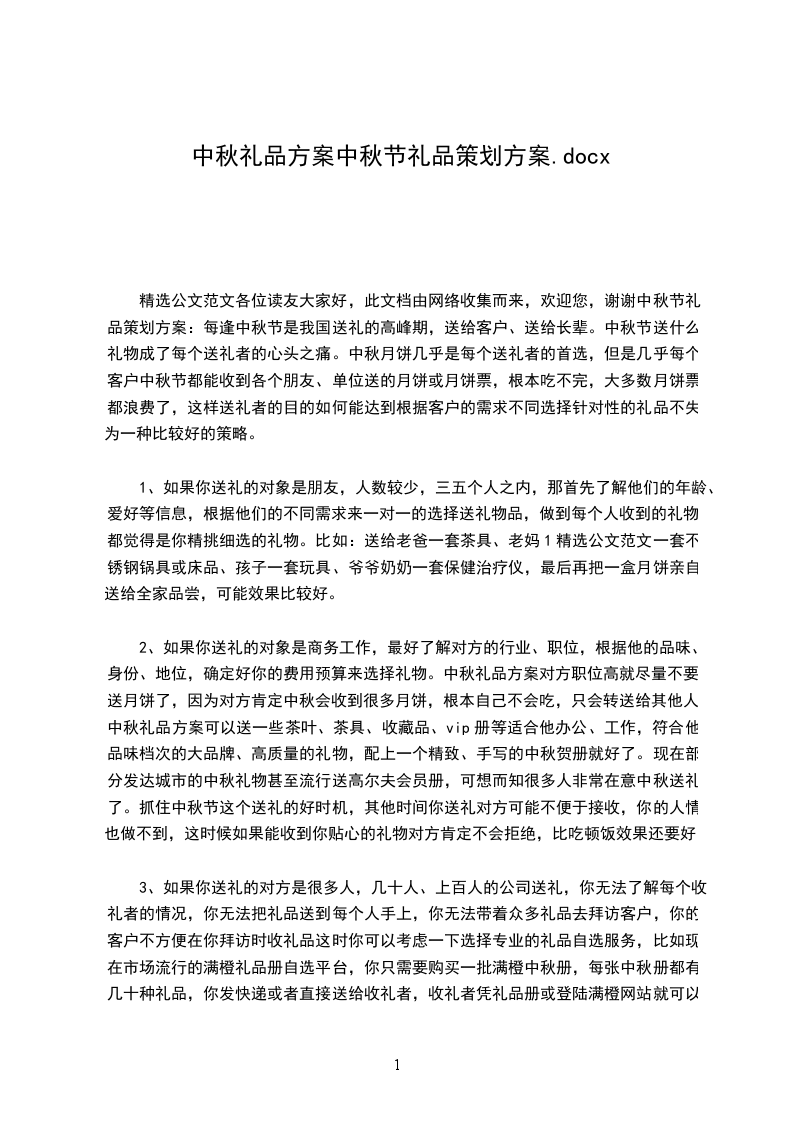 中秋礼品方案中秋节礼品策划方案.docx

精选公文范文各位读友大家好，此文档由网络收集而来，欢迎您，谢谢中秋节礼品策划方案：每逢中秋节是我国送礼的高峰期，送给客户、送给长辈。中秋节送什么礼物成了每个送礼者的心头之痛。中秋月饼几乎是每个送礼者的首选，但是几乎每个客户中秋节都能收到各个朋友、单位送的月饼或月饼票，根本吃不完，大多数月饼票都浪费了，这样送礼者的目的如何能达到根据客户的需求不同选择针对性的礼品不失为一种比较好的策略。

1、如果你送礼的对象是朋友，人数较少，三五个人之内，那首先了解他们的年龄、爱好等信息，根据他们的不同需求来一对一的选择送礼物品，做到每个人收到的礼物都觉得是你精挑细选的礼物。比如：送给老爸一套茶具、老妈1精选公文范文一套不锈钢锅具或床品、孩子一套玩具、爷爷奶奶一套保健治疗仪，最后再把一盒月饼亲自送给全家品尝，可能效果比较好。

2、如果你送礼的对象是商务工作，最好了解对方的行业、职位，根据他的品味、身份、地位，确定好你的费用预算来选择礼物。中秋礼品方案对方职位高就尽量不要送月饼了，因为对方肯定中秋会收到很多月饼，根本自己不会吃，只会转送给其他人中秋礼品方案可以送一些茶叶、茶具、收藏品、vip册等适合他办公、工作，符合他品味档次的大品牌、高质量的礼物，配上一个精致、手写的中秋贺册就好了。现在部分发达城市的中秋礼物甚至流行送高尔夫会员册，可想而知很多人非常在意中秋送礼了。抓住中秋节这个送礼的好时机，其他时间你送礼对方可能不便于接收，你的人情也做不到，这时候如果能收到你贴心的礼物对方肯定不会拒绝，比吃顿饭效果还要好

3、如果你送礼的对方是很多人，几十人、上百人的公司送礼，你无法了解每个收礼者的情况，你无法把礼品送到每个人手上，你无法带着众多礼品去拜访客户，你的客户不方便在你拜访时收礼品这时你可以考虑一下选择专业的礼品自选服务，比如现在市场流行的满橙礼品册自选平台，你只需要购买一批满橙中秋册，每张中秋册都有几十种礼品，你发快递或者直接送给收礼者，收礼者凭礼品册或登陆满橙网站就可以

1